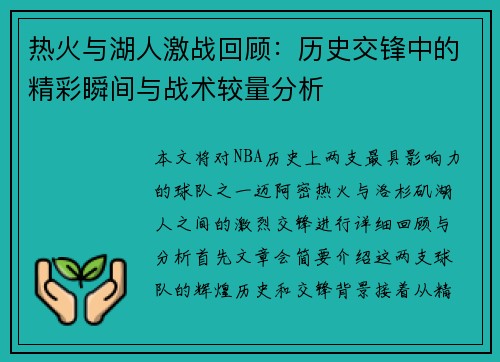 热火与湖人激战回顾：历史交锋中的精彩瞬间与战术较量分析

本文将对NBA历史上两支最具影响力的球队之一迈阿密热火与洛杉矶湖人之间的激烈交锋进行详细回顾与分析首先文章会简要介绍这两支球队的辉煌历史和交锋背景接着从精